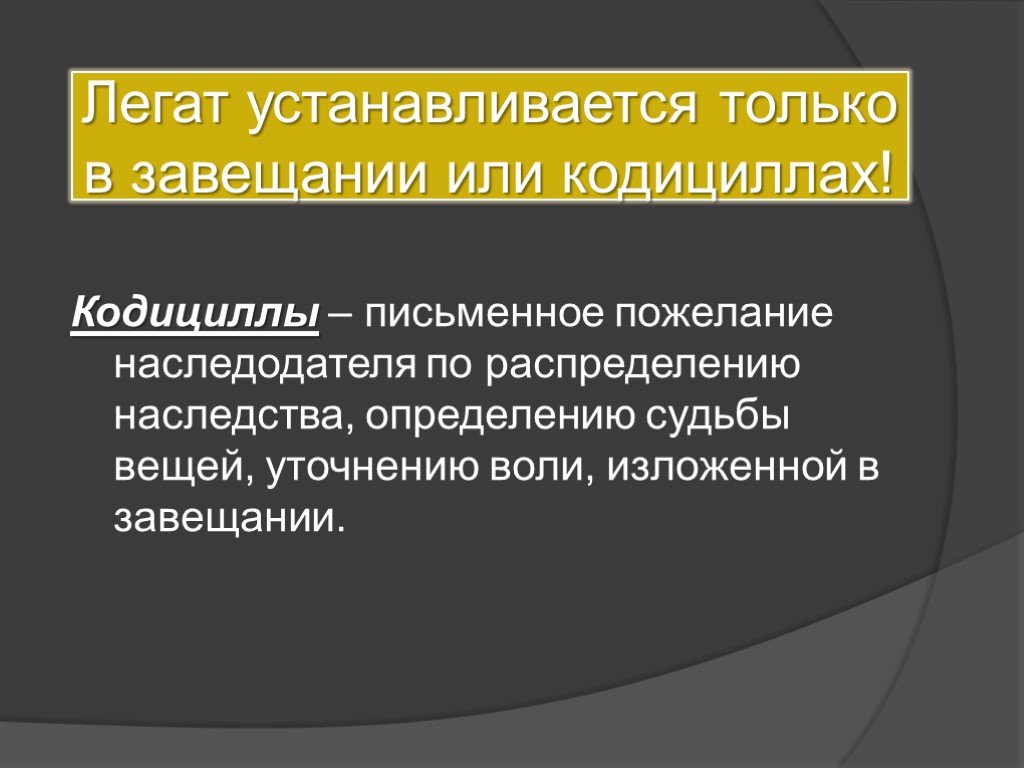 Легат устанавливается только в завещании или кодициллах!

Кодициллы – письменное пожелание наследодателя по распределению наследства, определению судьбы вещей, уточнению воли, изложенной в завещании.